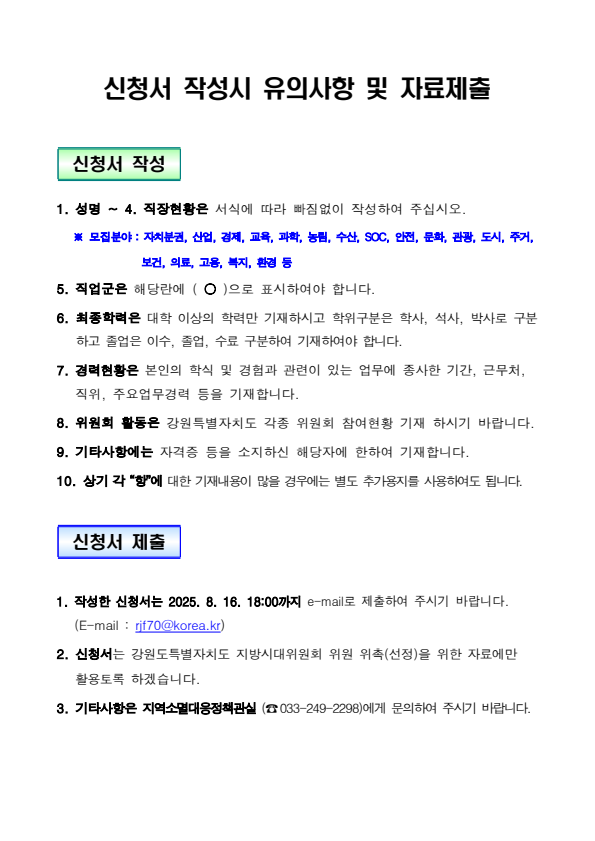 신청서 작성시 유의사항 및 자료제출

신청서 작성

1. 성명 ~ 4. 직장현황은 서식에 따라 빠짐없이 작성하여 주십시오.

※ 모집분야 : 자치분권, 산업, 경제, 교육, 과학, 농림, 수산, SOC, 안전, 문화, 관광, 도시, 주거, 보건, 의료, 고용, 복지, 환경 등

5. 직업군은 해당란에 ( ○ )으로 표시하여야 합니다.

6. 최종학력은 대학 이상의 학력만 기재하시고 학위구분은 학사, 석사, 박사로 구분하고 졸업은 이수, 졸업, 수료 구분하여 기재하여야 합니다.

7. 경력현황은 본인의 학식 및 경험과 관련이 있는 업무에 종사한 기간, 근무처, 직위, 주요업무경력 등을 기재합니다.

8. 위원회 활동은 강원특별자치도 각종 위원회 참여현황 기재 하시기 바랍니다.

9. 기타사항에는 자격증 등을 소지하신 해당자에 한하여 기재합니다.

10. 상기 각 "항"에 대한 기재내용이 많을 경우에는 별도 추가용지를 사용하여도 됩니다.

신청서 제출

1. 작성한 신청서는 2025. 8. 16. 18:00까지 e-mail로 제출하여 주시기 바랍니다. (E-mail : rjf70@korea.kr)

2. 신청서는 강원도특별자치도 지방시대위원회 위원 위촉(선정)을 위한 자료에만 활용토록 하겠습니다.

3. 기타사항은 지역소멸대응정책관실 (☎033-249-2298)에게 문의하여 주시기 바랍니다.